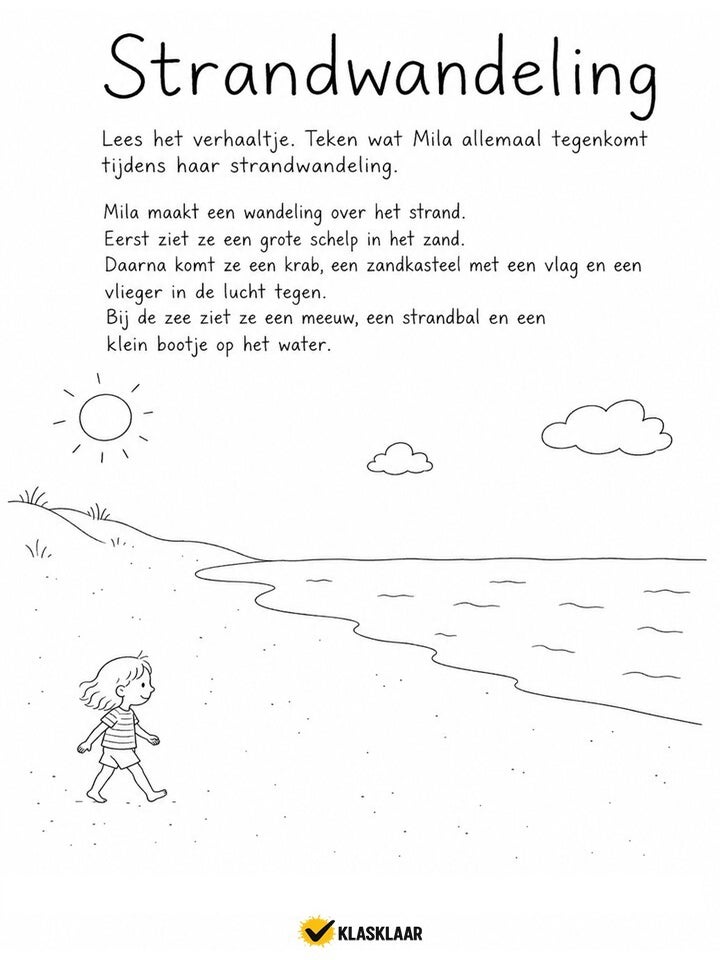 Strandwandeling

Lees het verhaaltje. Teken wat Mila allemaal tegenkomt tijdens haar strandwandeling.

Mila maakt een wandeling over het strand. Eerst ziet ze een grote schelp in het zand. Daarna komt ze een krab, een zandkasteel met een vlag en een vlieger in de lucht tegen. Bij de zee ziet ze een meeuw, een strandbal en een klein bootje op het water.

KLASKLAAR